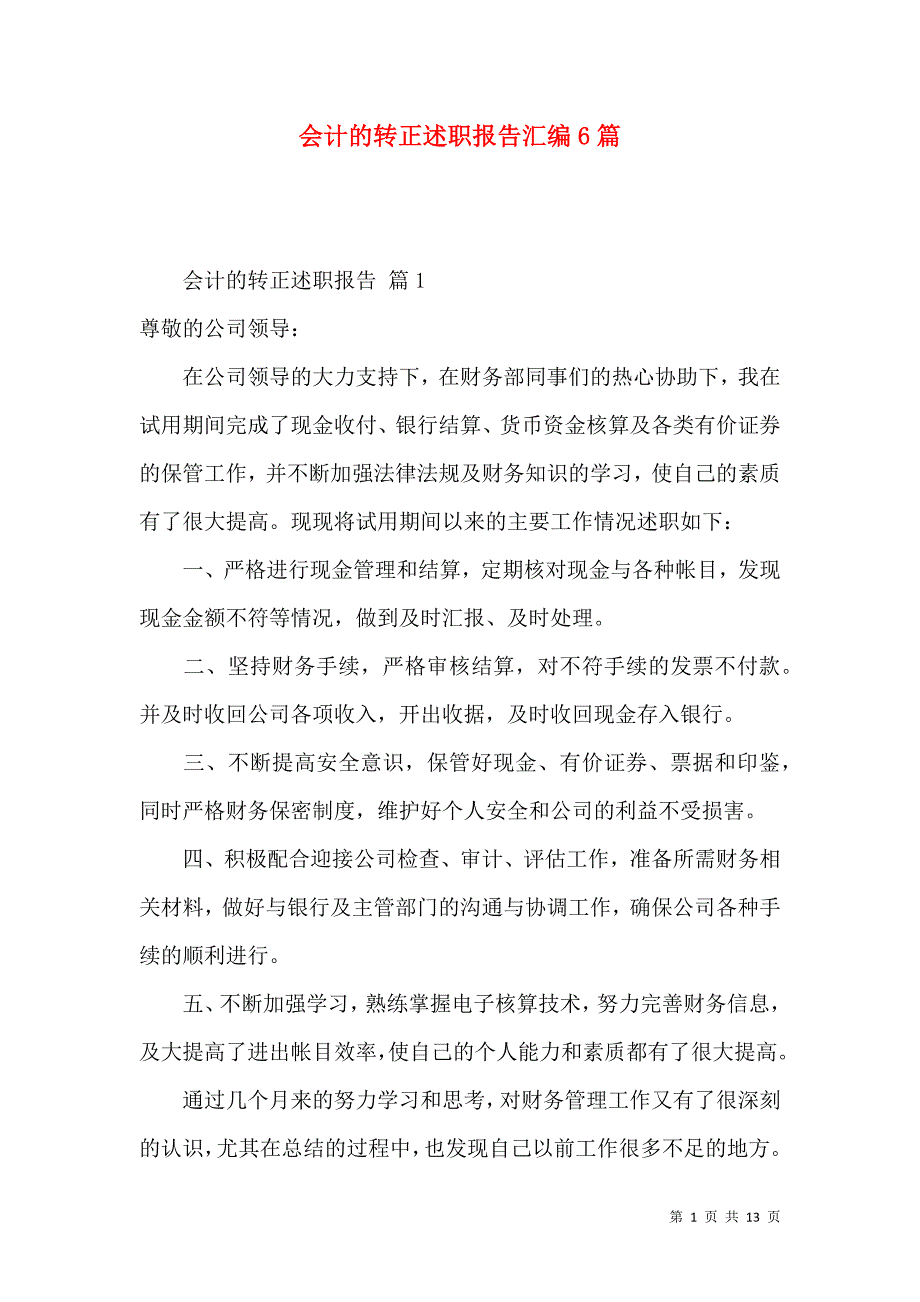 会计的转正述职报告汇编6篇

会计的转正述职报告 篇1

尊敬的公司领导：

在公司领导的大力支持下，在财务部同事们的热心协助下，我在试用期间完成了现金收付、银行结算、货币资金核算及各类有价证券的保管工作，并不断加强法律法规及财务知识的学习，使自己的素质有了很大提高。现现将试用期间以来的主要工作情况述职如下：

一、严格进行现金管理和结算，定期核对现金与各种帐目，发现现金金额不符等情况，做到及时汇报、及时处理。

二、坚持财务手续，严格审核结算，对不符手续的发票不付款。并及时收回公司各项收入，开出收据，及时收回现金存入银行。

三、不断提高安全意识，保管好现金、有价证券、票据和印鉴，同时严格财务保密制度，维护好个人安全和公司的利益不受损害。

四、积极配合迎接公司检查、审计、评估工作，准备所需财务相关材料，做好与银行及主管部门的沟通与协调工作，确保公司各种手续的顺利进行。

五、不断加强学习，熟练掌握电子核算技术，努力完善财务信息，及大提高了进出帐目效率，使自己的个人能力和素质都有了很大提高。

通过几个月来的努力学习和思考，对财务管理工作又有了很深刻的认识，尤其在总结的过程中，也发现自己以前工作很多不足的地方。

第 1 页 共 13 页